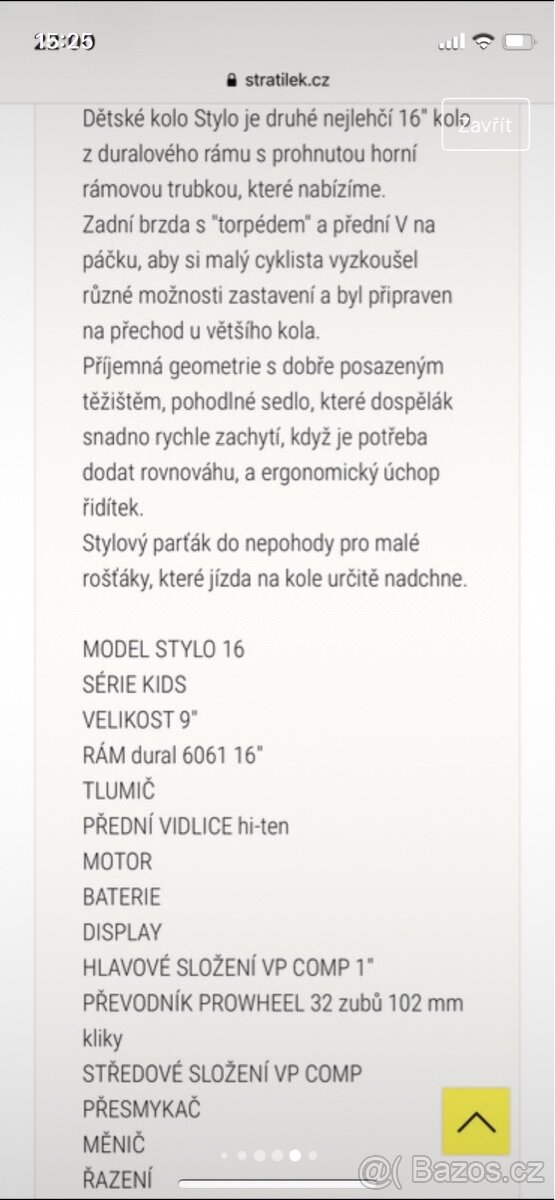 15:25

stratilek.cz

Zavřít

Dětské kolo Stylo je druhé nejlehčí 16" kolo z duralového rámu s prohnutou horní rámovou trubkou, které nabízíme.
Zadní brzda s "torpédem" a přední V na páčku, aby si malý cyklista vyzkoušel různé možnosti zastavení a byl připraven na přechod u většího kola.
Příjemná geometrie s dobře posazeným těžištěm, pohodlné sedlo, které dospělák snadno rychle zachytí, když je potřeba dodat rovnováhu, a ergonomický úchop řidítek.
Stylový parťák do nepohody pro malé rošťáky, které jízda na kole určitě nadchne.

MODEL STYLO 16
SÉRIE KIDS
VELIKOST 9"
RÁM dural 6061 16"
TLUMIČ
PŘEDNÍ VIDLICE hi-ten
MOTOR
BATERIE
DISPLAY
HLAVOVÉ SLOŽENÍ VP COMP 1"
PŘEVODNÍK PROWHEEL 32 zubů 102 mm kliky
STŘEDOVÉ SLOŽENÍ VP COMP
PŘESMYKAČ
MĚNIČ
ŘAZENÍ

Bazos.cz